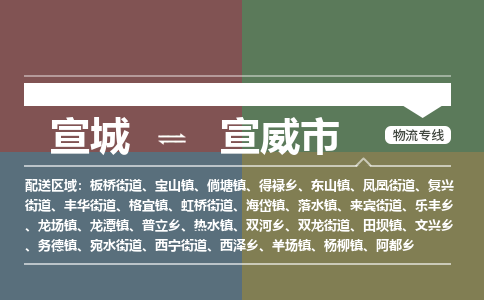 宣城 ⇌ 宣威市

物流专线

配送区域：板桥街道、宝山镇、倘塘镇、得禄乡、东山镇、凤凰街道、复兴街道、丰华街道、格宜镇、虹桥街道、海岱镇、落水镇、来宾街道、乐丰乡、龙场镇、龙潭镇、普立乡、热水镇、双河乡、双龙街道、田坝镇、文兴乡、务德镇、宛水街道、西宁街道、西泽乡、羊场镇、杨柳镇、阿都乡